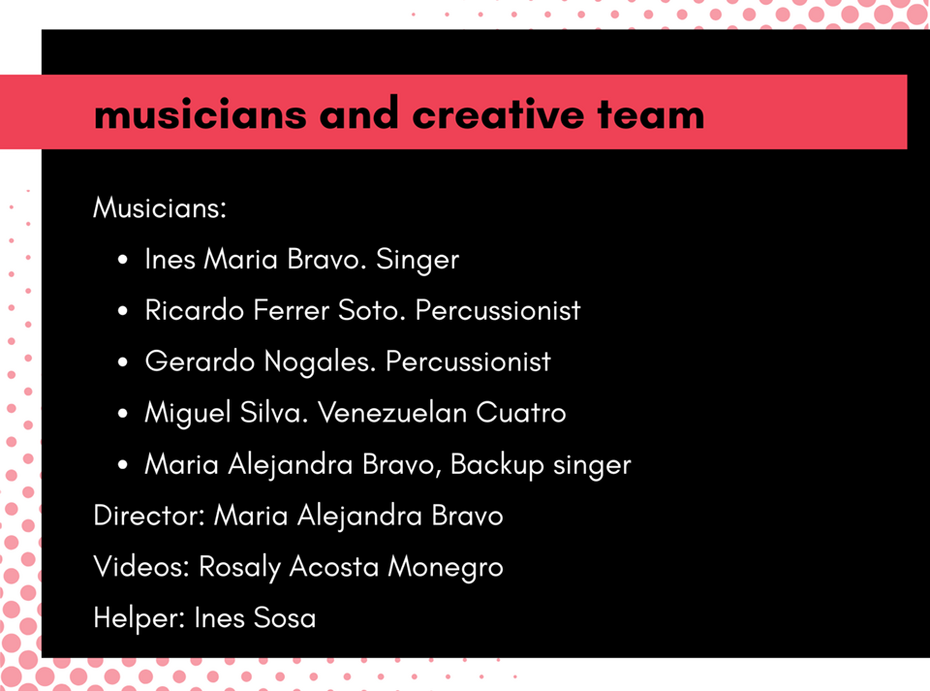 musicians and creative team

Musicians:

• Ines Maria Bravo. Singer
• Ricardo Ferrer Soto. Percussionist
• Gerardo Nogales. Percussionist
• Miguel Silva. Venezuelan Cuatro
• Maria Alejandra Bravo, Backup singer

Director: Maria Alejandra Bravo

Videos: Rosaly Acosta Monegro

Helper: Ines Sosa